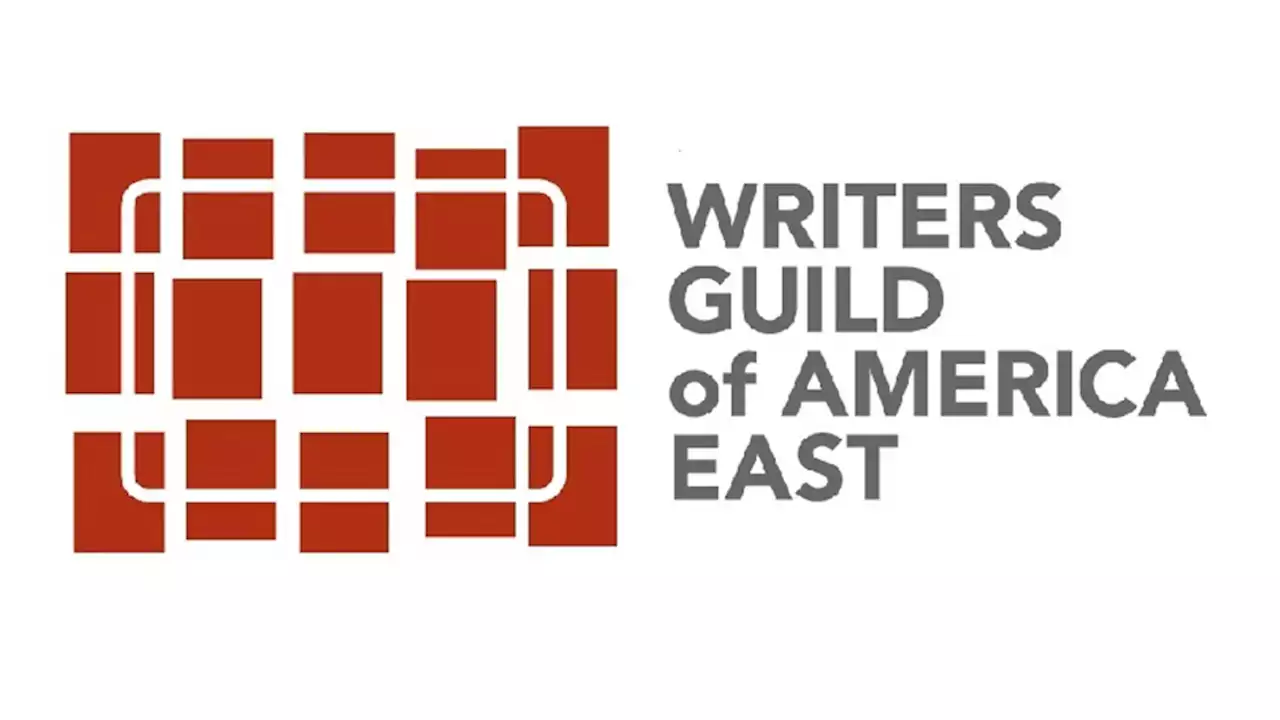 WRITERS
GUILD
of AMERICA
EAST